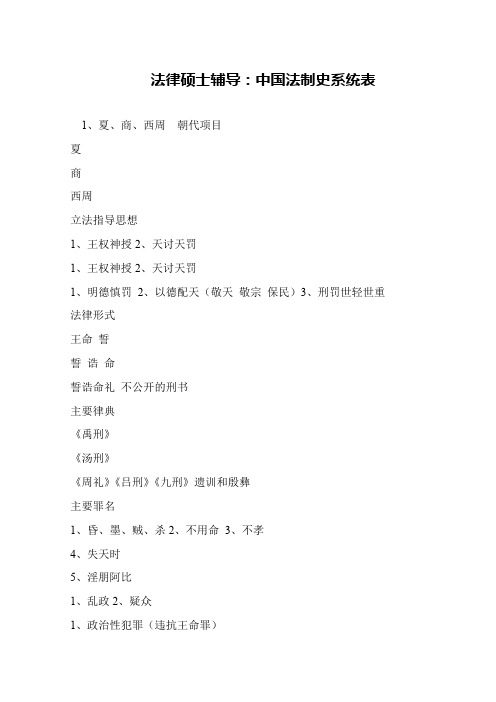 法律硕士辅导：中国法制史系统表

1、夏、商、西周　朝代项目

夏

商

西周

立法指导思想

1、王权神授 2、天讨天罚

1、王权神授 2、天讨天罚

1、明德慎罚 2、以德配天（敬天 敬宗 保民）3、刑罚世轻世重

法律形式

王命 誓

誓 诰 命

誓诰命礼 不公开的刑书

主要律典

《禹刑》

《汤刑》

《周礼》《吕刑》《九刑》遗训和殷彝

主要罪名

1、昏、墨、贼、杀 2、不用命 3、不孝

4、失天时

5、淫朋阿比

1、乱政 2、疑众

1、政治性犯罪（违抗王命罪）